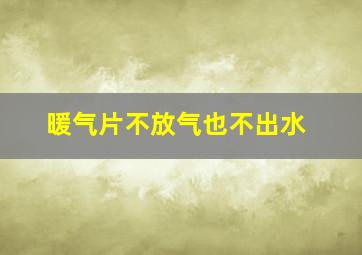 暖气片不放气也不出水